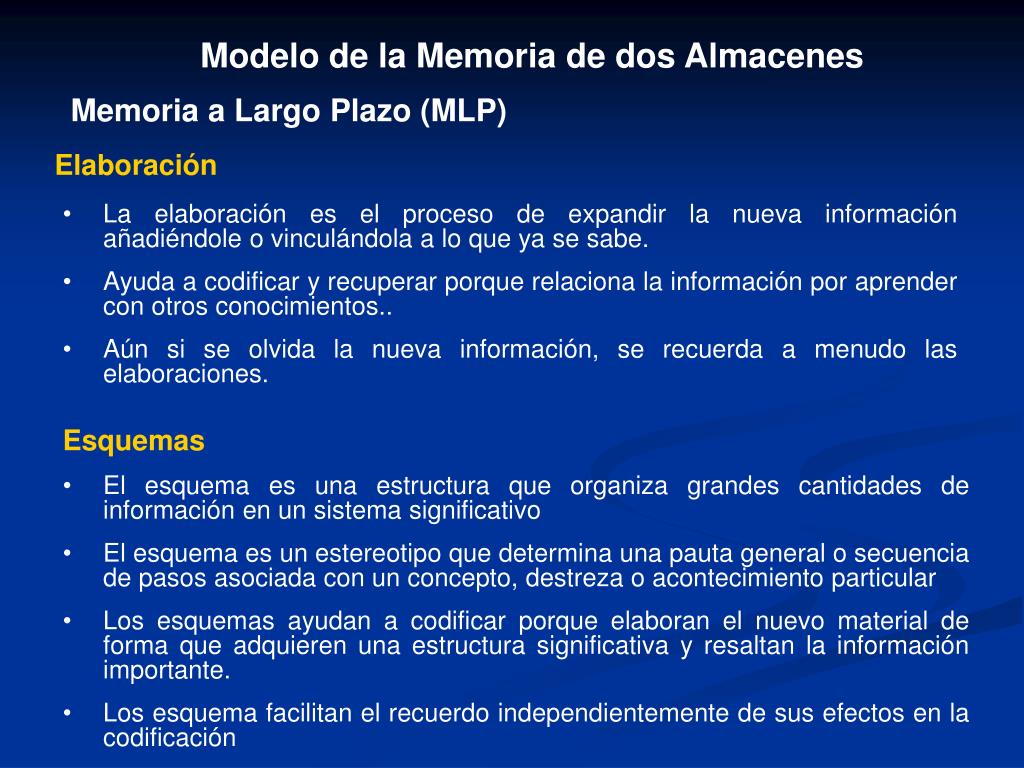 Modelo de la Memoria de dos Almacenes

Memoria a Largo Plazo (MLP)

Elaboración

• La elaboración es el proceso de expandir la nueva información añadiéndole o vinculándola a lo que ya se sabe.

• Ayuda a codificar y recuperar porque relaciona la información por aprender con otros conocimientos..

• Aún si se olvida la nueva información, se recuerda a menudo las elaboraciones.

Esquemas

• El esquema es una estructura que organiza grandes cantidades de información en un sistema significativo

• El esquema es un estereotipo que determina una pauta general o secuencia de pasos asociada con un concepto, destreza o acontecimiento particular

• Los esquemas ayudan a codificar porque elaboran el nuevo material de forma que adquieren una estructura significativa y resaltan la información importante.

• Los esquema facilitan el recuerdo independientemente de sus efectos en la codificación